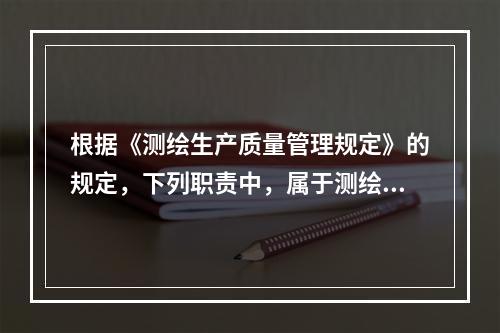 根据《测绘生产质量管理规定》的规定，下列职责中，属于测绘...